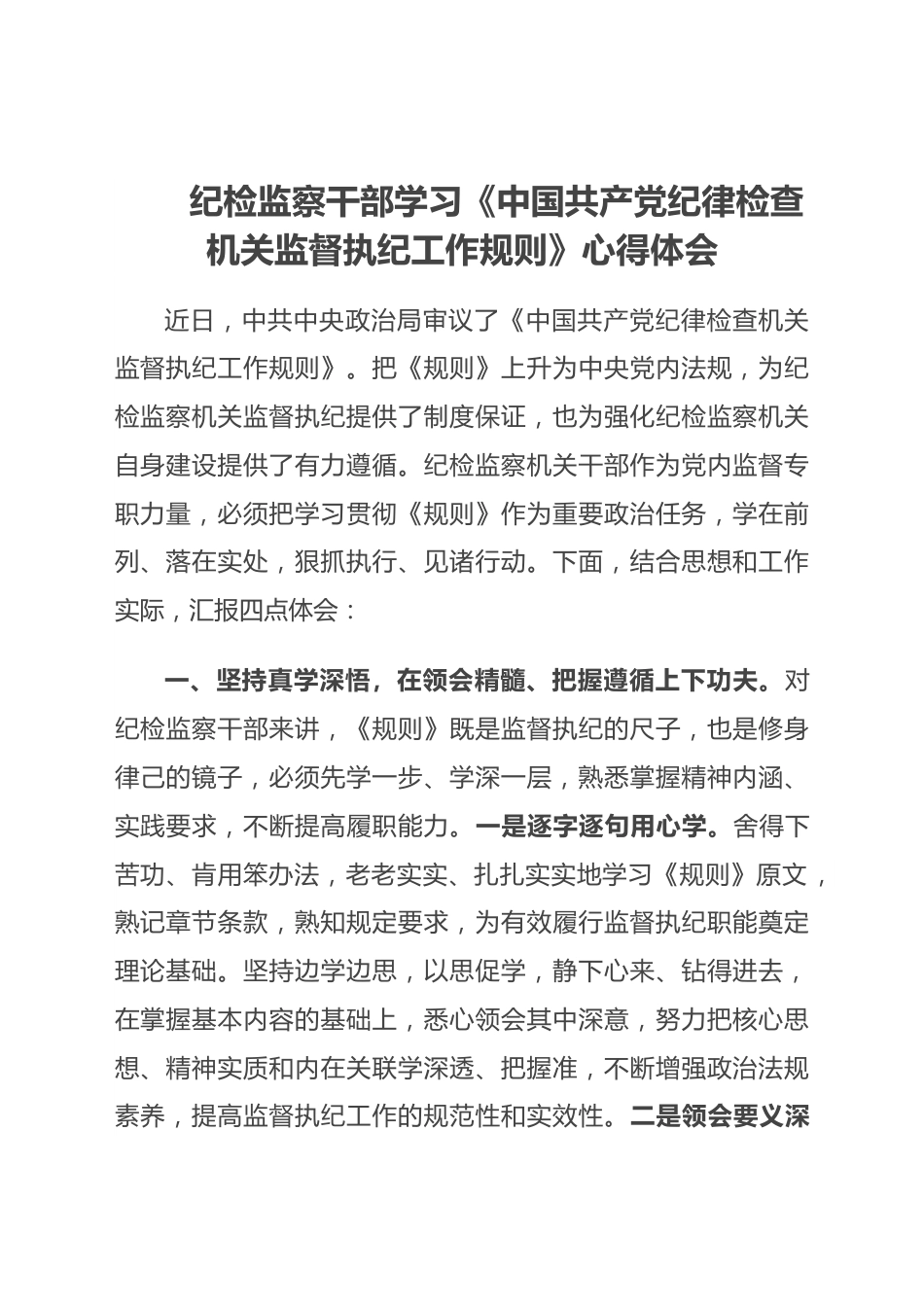 纪检监察干部学习《中国共产党纪律检查机关监督执纪工作规则》心得体会

近日，中共中央政治局审议了《中国共产党纪律检查机关监督执纪工作规则》。把《规则》上升为中央党内法规，为纪检监察机关监督执纪提供了制度保证，也为强化纪检监察机关自身建设提供了有力遵循。纪检监察机关干部作为党内监督专职力量，必须把学习贯彻《规则》作为重要政治任务，学在前列、落在实处，狠抓执行、见诸行动。下面，结合思想和工作实际，汇报四点体会：

一、坚持真学深悟，在领会精髓、把握遵循上下功夫。对纪检监察干部来讲，《规则》既是监督执纪的尺子，也是修身律己的镜子，必须先学一步、学深一层，熟悉掌握精神内涵、实践要求，不断提高履职能力。一是逐字逐句用心学。舍得下苦功、肯用笨办法，老老实实、扎扎实实地学习《规则》原文，熟记章节条款，熟知规定要求，为有效履行监督执纪职能奠定理论基础。坚持边学边思，以思促学，静下心来、钻得进去，在掌握基本内容的基础上，悉心领会其中深意，努力把核心思想、精神实质和内在关联学深透、把握准，不断增强政治法规素养，提高监督执纪工作的规范性和实效性。二是领会要义深